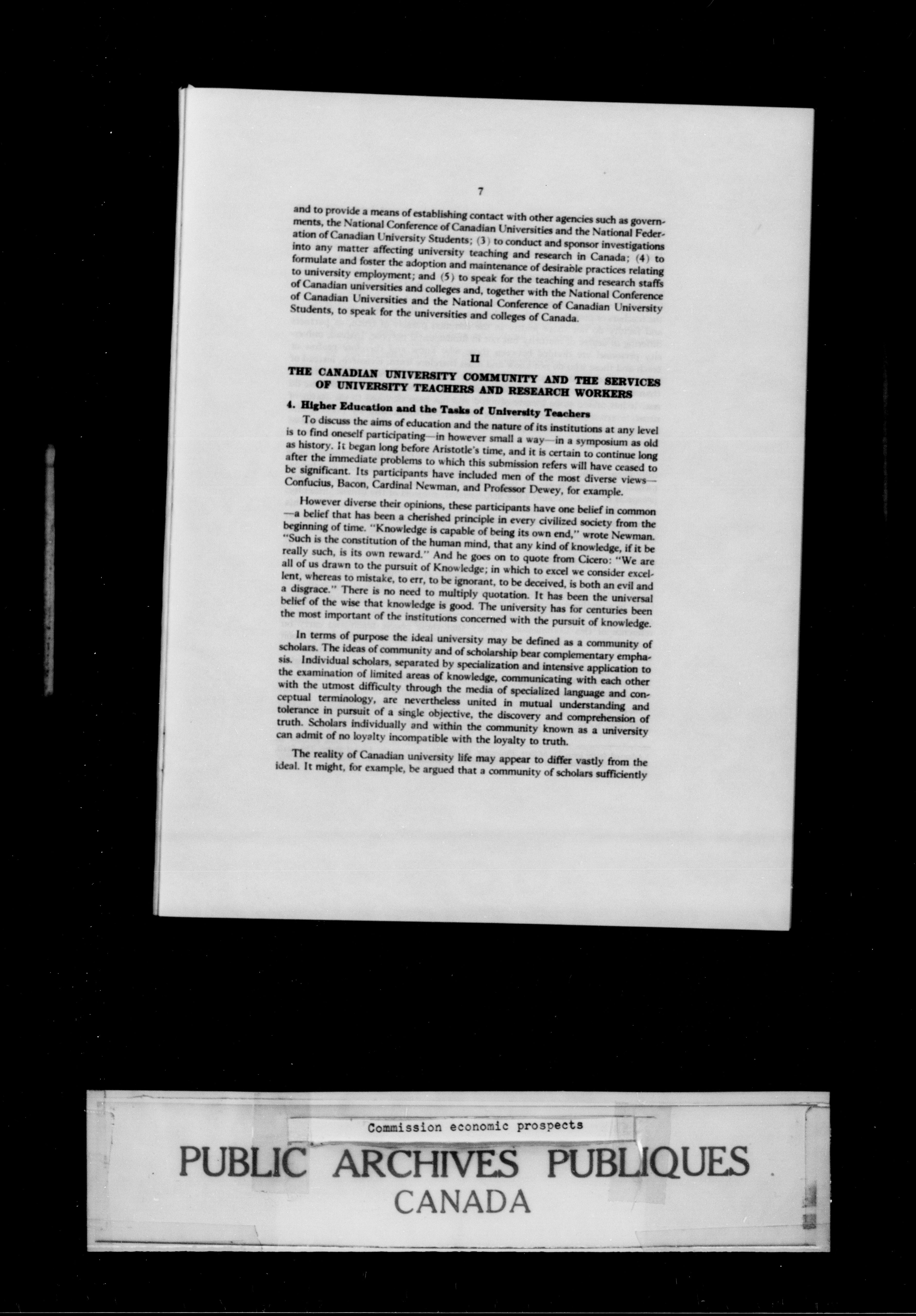 7

and to provide a means of establishing contact with other agencies such as governments, the National Conference of Canadian Universities and the National Federation of Canadian University Students; (3) to conduct and sponsor investigations into any matter affecting university teaching and research in Canada; (4) to formulate and foster the adoption and maintenance of desirable practices relating to university employment; and (5) to speak for the teaching and research staffs of Canadian universities and colleges and, together with the National Conference of Canadian Universities and the National Conference of Canadian University Students, to speak for the universities and colleges of Canada.

II

THE CANADIAN UNIVERSITY COMMUNITY AND THE SERVICES OF UNIVERSITY TEACHERS AND RESEARCH WORKERS

4. Higher Education and the Tasks of University Teachers

To discuss the aims of education and the nature of its institutions at any level is to find oneself participating—in however small a way—in a symposium as old as history. It began long before Aristotle's time, and it is certain to continue long after the immediate problems to which this submission refers will have ceased to be significant. Its participants have included men of the most diverse views—Confucius, Bacon, Cardinal Newman, and Professor Dewey, for example.

However diverse their opinions, these participants have one belief in common—a belief that has been a cherished principle in every civilized society from the beginning of time. "Knowledge is capable of being its own end," wrote Newman. "Such is the constitution of the human mind, that any kind of knowledge, if it be really such, is its own reward." And he goes on to quote from Cicero: "We are all of us drawn to the pursuit of Knowledge; in which to excel we consider excellent, whereas to mistake, to err, to be ignorant, to be deceived, is both an evil and a disgrace." There is no need to multiply quotation. It has been the universal belief of the wise that knowledge is good. The university has for centuries been the most important of the institutions concerned with the pursuit of knowledge.

In terms of purpose the ideal university may be defined as a community of scholars. The ideas of community and of scholarship bear complementary emphasis. Individual scholars, separated by specialization and intensive application to the examination of limited areas of knowledge, communicating with each other with the utmost difficulty through the media of specialized language and conceptual terminology, are nevertheless united in mutual understanding and tolerance in pursuit of a single objective, the discovery and comprehension of truth. Scholars individually and within the community known as a university can admit of no loyalty incompatible with the loyalty to truth.

The reality of Canadian university life may appear to differ vastly from the ideal. It might, for example, be argued that a community of scholars sufficiently

Commission economic prospects

PUBLIC ARCHIVES PUBLIQUES
CANADA